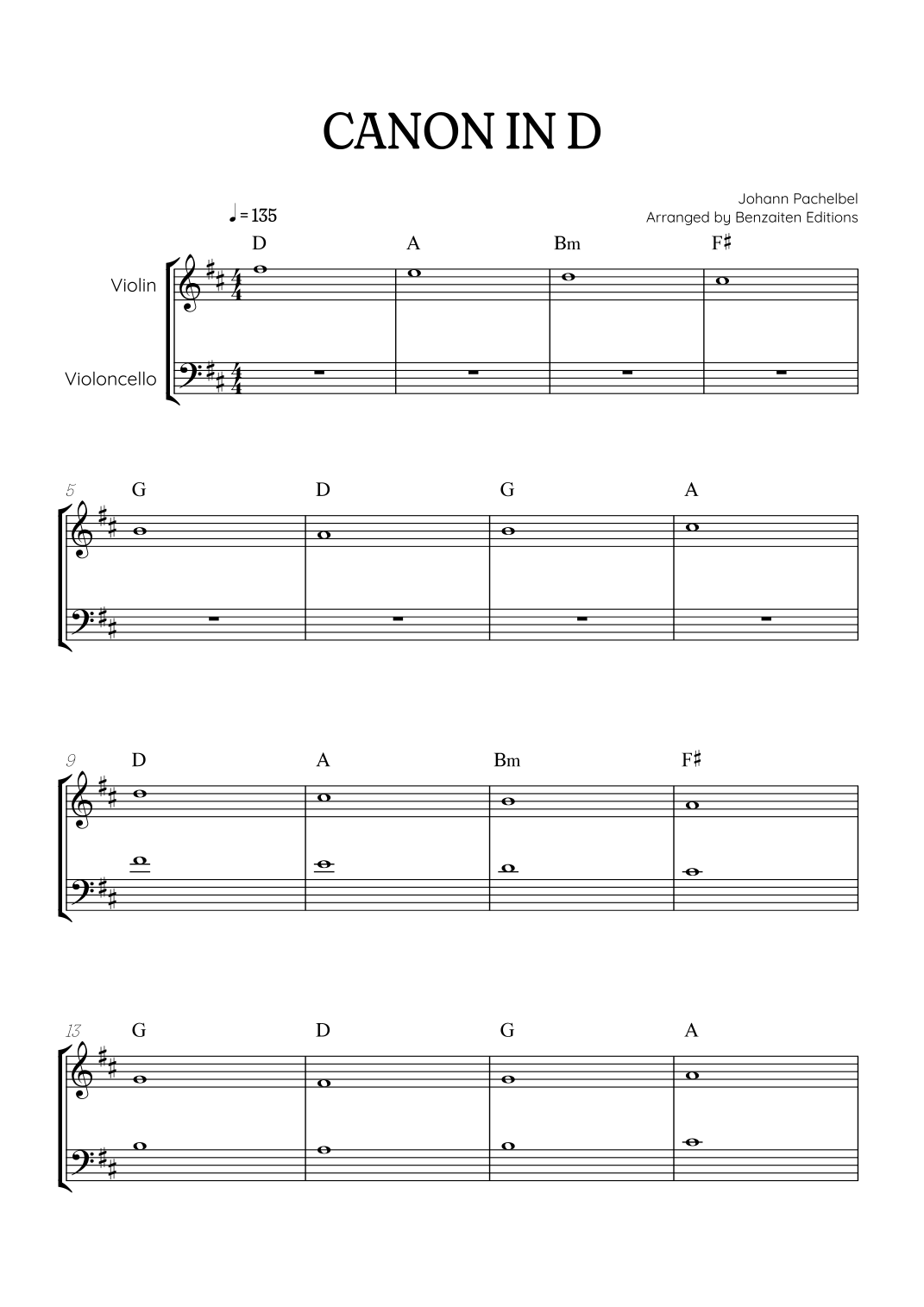 CANON IN D

Johann Pachelbel
Arranged by Benzaiten Editions

♩ = 135

D A Bm F♯

Violin

Violoncello

5 G D G A

9 D A Bm F♯

13 G D G A